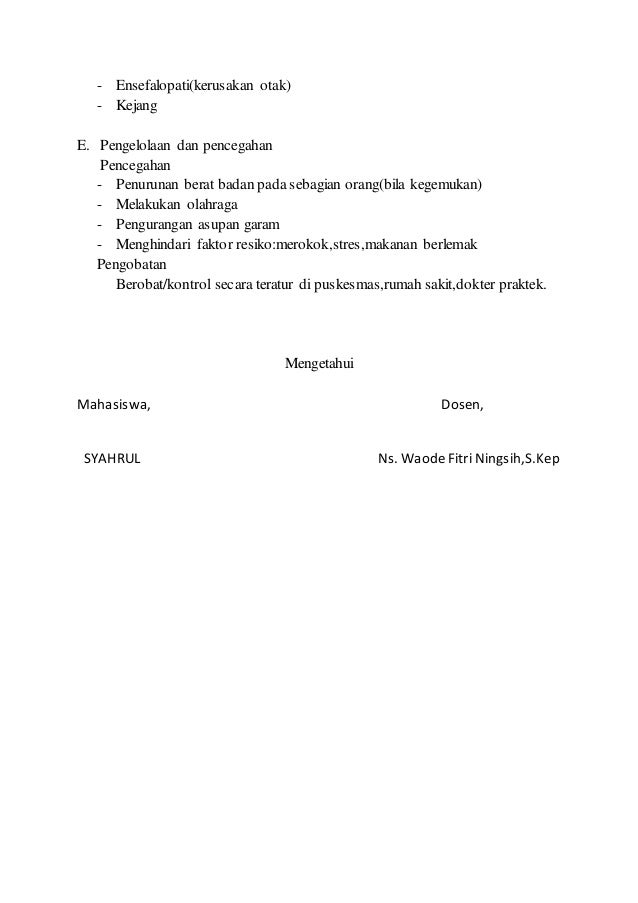 - Ensefalopati(kerusakan otak)
- Kejang

E. Pengelolaan dan pencegahan
Pencegahan
- Penurunan berat badan pada sebagian orang(bila kegemukan)
- Melakukan olahraga
- Pengurangan asupan garam
- Menghindari faktor resiko:merokok,stres,makanan berlemak
Pengobatan
Berobat/kontrol secara teratur di puskesmas,rumah sakit,dokter praktek.

Mengetahui

Mahasiswa,

Dosen,

SYAHRUL

Ns. Waode Fitri Ningsih,S.Kep